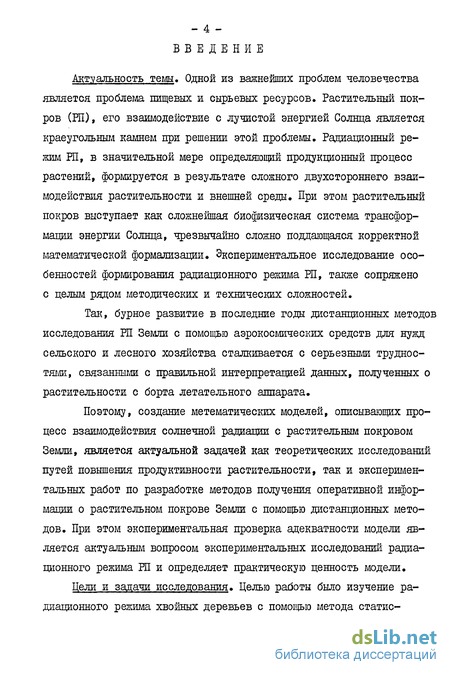 - 4 -

ВВЕДЕНИЕ

Актуальность темы. Одной из важнейших проблем человечества является проблема пищевых и сырьевых ресурсов. Растительный покров (РП), его взаимодействие с лучистой энергией Солнца является краеугольным камнем при решении этой проблемы. Радиационный режим РП, в значительной мере определяющий продукционный процесс растений, формируется в результате сложного двухстороннего взаимодействия растительности и внешней среды. При этом растительный покров выступает как сложнейшая биофизическая система трансформации энергии Солнца, чрезвычайно сложно поддающаяся корректной математической формализации. Экспериментальное исследование особенностей формирования радиационного режима РП, также сопряжено с целым рядом методических и технических сложностей.

Так, бурное развитие в последние годы дистанционных методов исследования РП Земли с помощью аэрокосмических средств для нужд сельского и лесного хозяйства сталкивается с серьезными трудностями, связанными с правильной интерпретацией данных, полученных о растительности с борта летательного аппарата.

Поэтому, создание метематических моделей, описывающих процесс взаимодействия солнечной радиации с растительным покровом Земли, является актуальной задачей как теоретических исследований путей повышения продуктивности растительности, так и экспериментальных работ по разработке методов получения оперативной информации о растительном покрове Земли с помощью дистанционных методов. При этом экспериментальная проверка адекватности модели является актуальным вопросом экспериментальных исследований радиационного режима РП и определяет практическую ценность модели.

Цели и задачи исследования. Целью работы было изучение радиационного режима хвойных деревьев с помощью метода статис-

dsLib.net
библиотека диссертаций